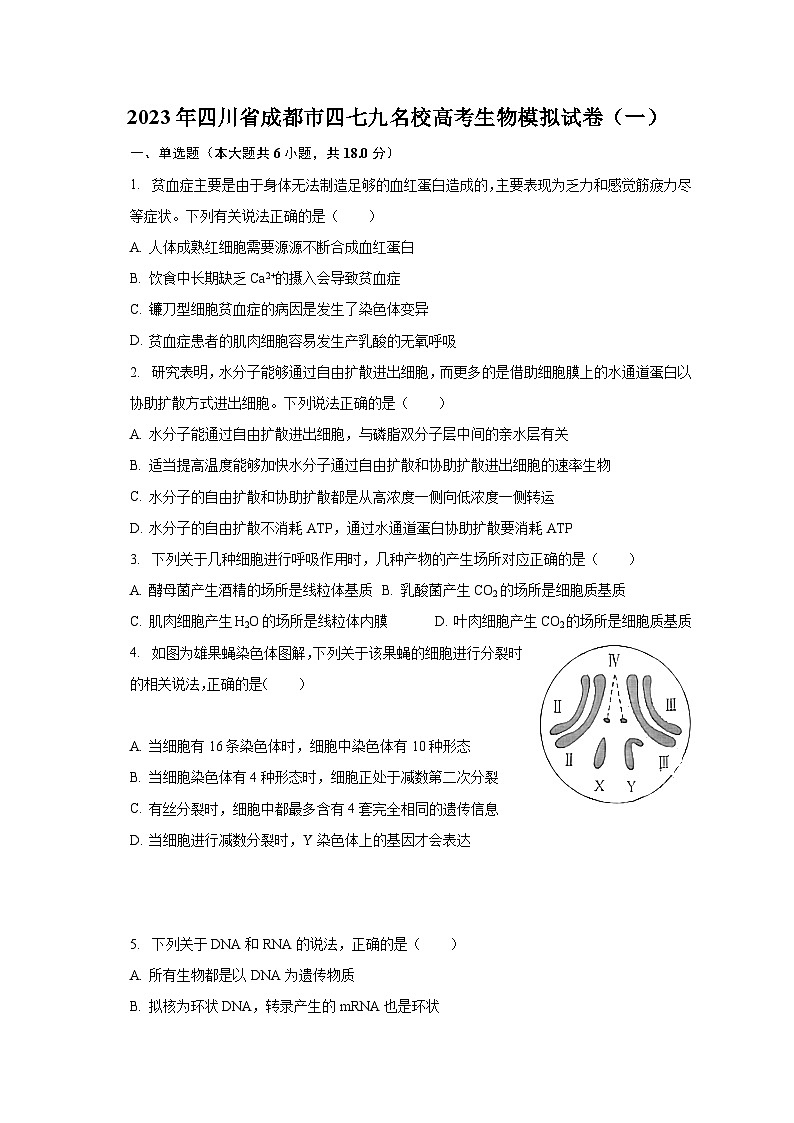 2023年四川省成都市四七九名校高考生物模拟试卷（一）

一、单选题（本大题共6小题，共18.0分）

1. 贫血症主要是由于身体无法制造足够的血红蛋白造成的，主要表现为乏力和感觉筋疲力尽等症状。下列有关说法正确的是（　　）

A. 人体成熟红细胞需要源源不断合成血红蛋白

B. 饮食中长期缺乏 $Ca^{2+}$的摄入会导致贫血症

C. 镰刀型细胞贫血症的病因是发生了染色体变异

D. 贫血症患者的肌肉细胞容易发生产乳酸的无氧呼吸

2. 研究表明，水分子能够通过自由扩散进出细胞，而更多的是借助细胞膜上的水通道蛋白以协助扩散方式进出细胞。下列说法正确的是（　　）

A. 水分子能通过自由扩散进出细胞，与磷脂双分子层中间的亲水层有关

B. 适当提高温度能够加快水分子通过自由扩散和协助扩散进出细胞的速率生物

C. 水分子的自由扩散和协助扩散都是从高浓度一侧向低浓度一侧转运

D. 水分子的自由扩散不消耗 ATP，通过水通道蛋白协助扩散要消耗 ATP

3. 下列关于几种细胞进行呼吸作用时，几种产物的产生场所对应正确的是（　　）

A. 酵母菌产生酒精的场所是线粒体基质 B. 乳酸菌产生 $CO_2$ 的场所是细胞质基质

C. 肌肉细胞产生 $H_2O$ 的场所是线粒体内膜 D. 叶肉细胞产生 $CO_2$的场所是细胞质基质

4. 如图为雄果蝇染色体图解，下列关于该果蝇的细胞进行分裂时的相关说法，正确的是(　　)

Ⅳ
Ⅱ
Ⅲ
Ⅱ
Ⅲ
X Y

A. 当细胞有 16 条染色体时，细胞中染色体有 10 种形态

B. 当细胞染色体有 4 种形态时，细胞正处于减数第二次分裂

C. 有丝分裂时，细胞中都最多含有 4 套完全相同的遗传信息

D. 当细胞进行减数分裂时，Y 染色体上的基因才会表达

5. 下列关于 DNA 和 RNA 的说法，正确的是（　　）

A. 所有生物都是以 DNA 为遗传物质

B. 拟核为环状 DNA，转录产生的 mRNA 也是环状